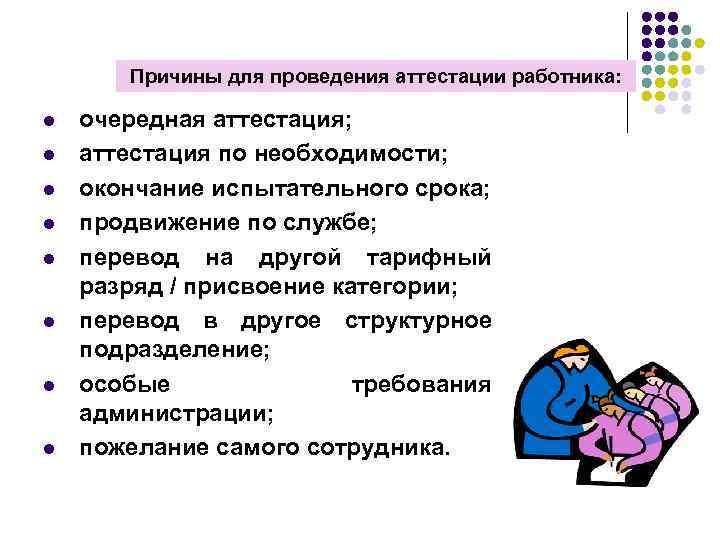 Причины для проведения аттестации работника:

- очередная аттестация;
- аттестация по необходимости;
- окончание испытательного срока;
- продвижение по службе;
- перевод на другой тарифный разряд / присвоение категории;
- перевод в другое структурное подразделение;
- особые требования администрации;
- пожелание самого сотрудника.